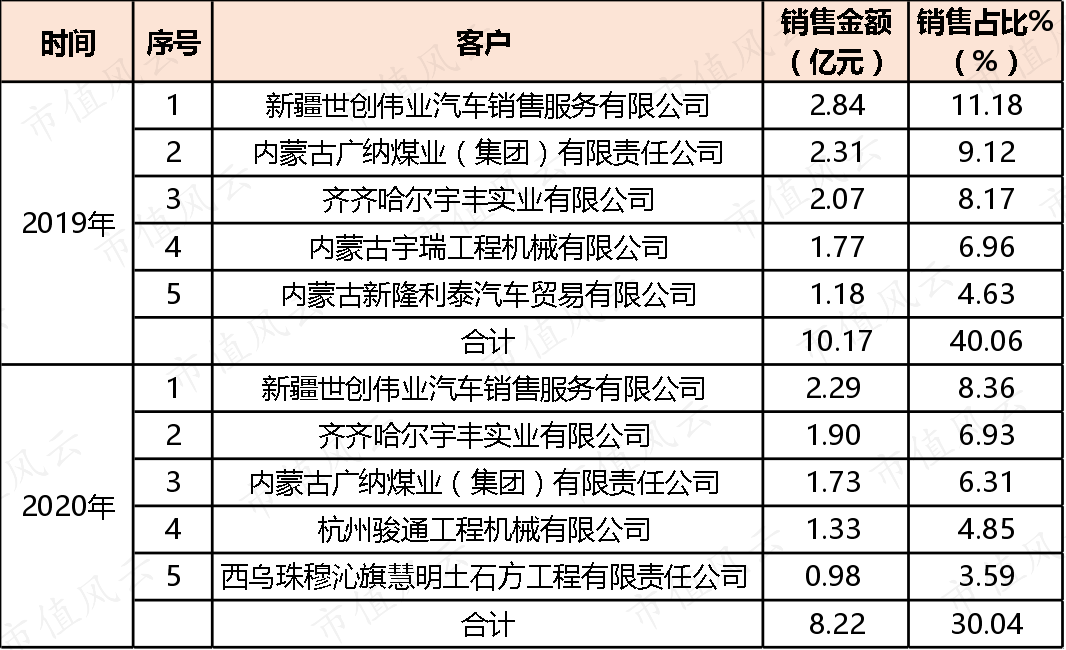 | 时间 | 序号 | 客户 | 销售金额（亿元） | 销售占比%（%） |
|---|---|---|---|---|
| 2019年 | 1 | 新疆世创伟业汽车销售服务有限公司 | 2.84 | 11.18 |
|  | 2 | 内蒙古广纳煤业（集团）有限责任公司 | 2.31 | 9.12 |
|  | 3 | 齐齐哈尔宇丰实业有限公司 | 2.07 | 8.17 |
|  | 4 | 内蒙古宇瑞工程机械有限公司 | 1.77 | 6.96 |
|  | 5 | 内蒙古新隆利泰汽车贸易有限公司 | 1.18 | 4.63 |
|  |  | 合计 | 10.17 | 40.06 |
| 2020年 | 1 | 新疆世创伟业汽车销售服务有限公司 | 2.29 | 8.36 |
|  | 2 | 齐齐哈尔宇丰实业有限公司 | 1.90 | 6.93 |
|  | 3 | 内蒙古广纳煤业（集团）有限责任公司 | 1.73 | 6.31 |
|  | 4 | 杭州骏通工程机械有限公司 | 1.33 | 4.85 |
|  | 5 | 西乌珠穆沁旗慧明土石方工程有限责任公司 | 0.98 | 3.59 |
|  |  | 合计 | 8.22 | 30.04 |

市值风云